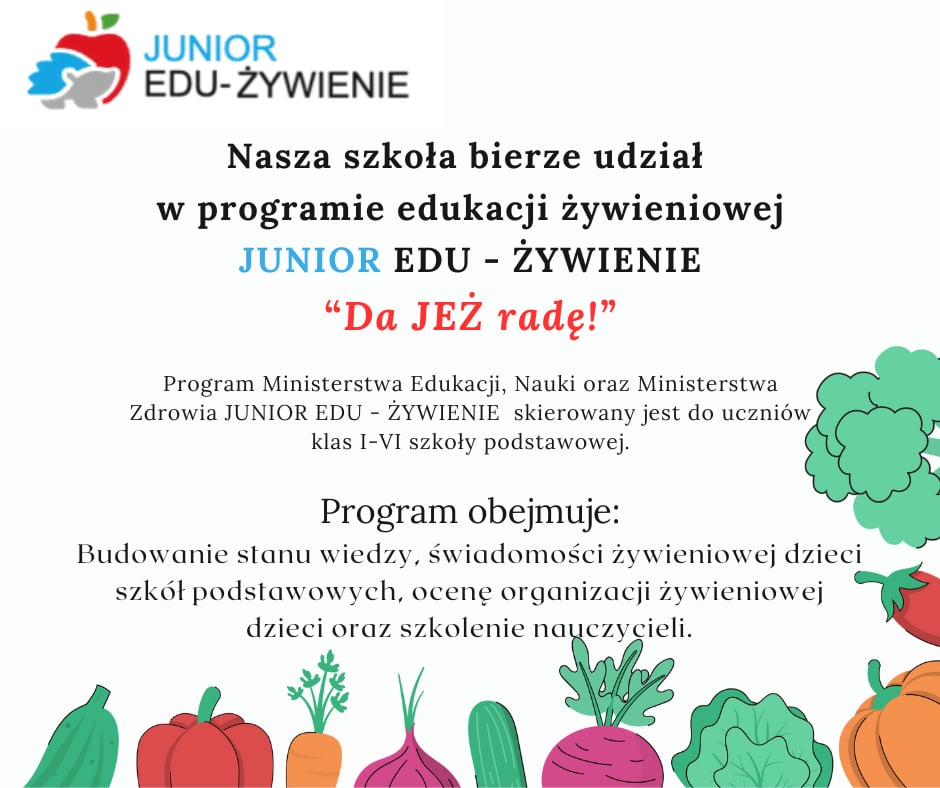 JUNIOR
EDU-ŻYWIENIE

Nasza szkoła bierze udział
w programie edukacji żywieniowej
JUNIOR EDU - ŻYWIENIE
“Da JEŻ radę!”

Program Ministerstwa Edukacji, Nauki oraz Ministerstwa Zdrowia JUNIOR EDU - ŻYWIENIE skierowany jest do uczniów klas I-VI szkoły podstawowej.

Program obejmuje:
Budowanie stanu wiedzy, świadomości żywieniowej dzieci szkół podstawowych, ocenę organizacji żywieniowej dzieci oraz szkolenie nauczycieli.